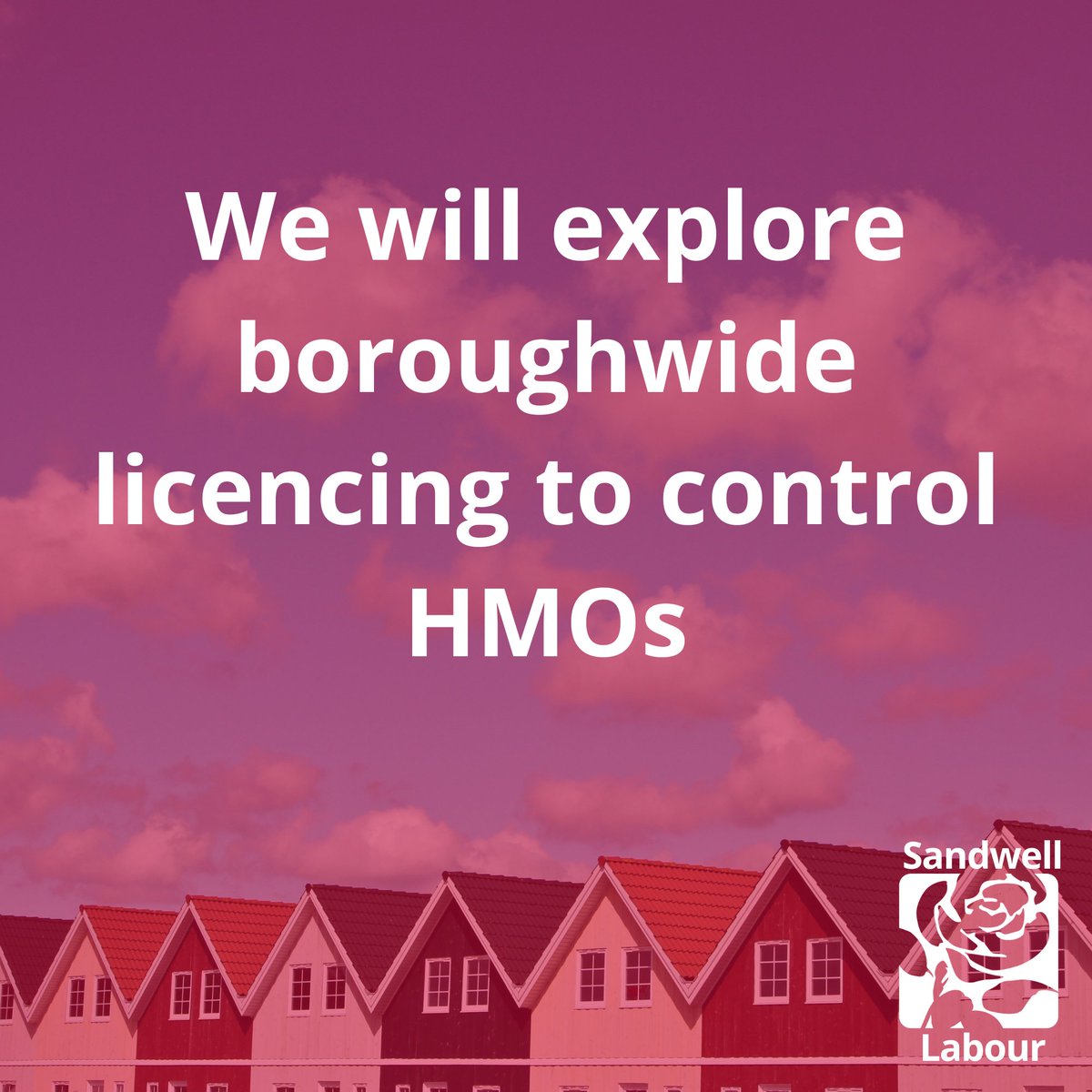 We will explore boroughwide licencing to control HMOs

Sandwell
Labour